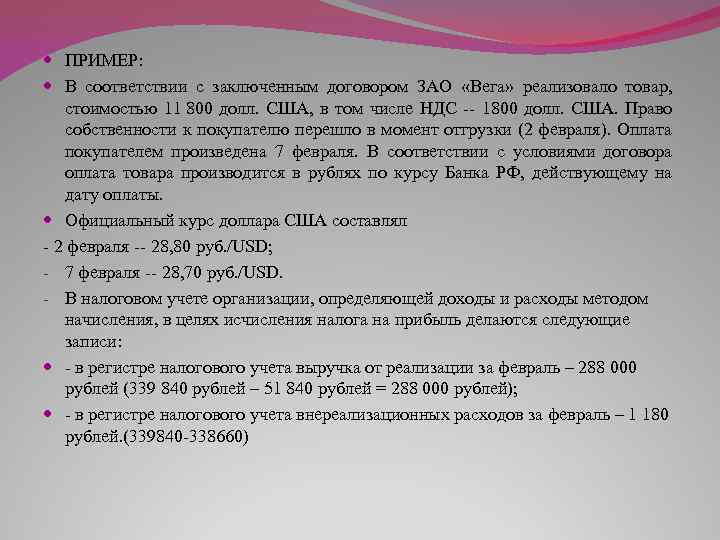 ПРИМЕР:

В соответствии с заключенным договором ЗАО «Вега» реализовало товар, стоимостью 11 800 долл. США, в том числе НДС -- 1800 долл. США. Право собственности к покупателю перешло в момент отгрузки (2 февраля). Оплата покупателем произведена 7 февраля. В соответствии с условиями договора оплата товара производится в рублях по курсу Банка РФ, действующему на дату оплаты.

Официальный курс доллара США составлял

- 2 февраля -- 28,80 руб./USD;

- 7 февраля -- 28,70 руб./USD.

- В налоговом учете организации, определяющей доходы и расходы методом начисления, в целях исчисления налога на прибыль делаются следующие записи:

- в регистре налогового учета выручка от реализации за февраль – 288 000 рублей (339 840 рублей – 51 840 рублей = 288 000 рублей);

- в регистре налогового учета внереализационных расходов за февраль – 1 180 рублей.(339840-338660)